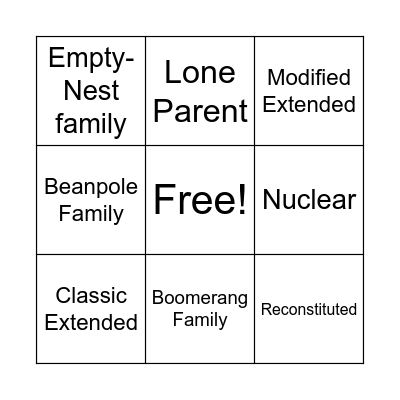 | | | |
|---|---|---|
| Empty-Nest family | Lone Parent | Modified Extended |
| Beanpole Family | Free! | Nuclear |
| Classic Extended | Boomerang Family | Reconstituted |